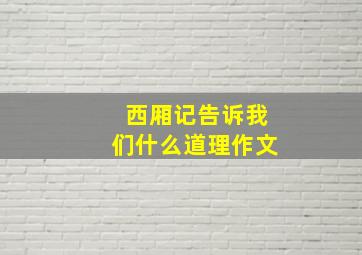 西厢记告诉我们什么道理作文